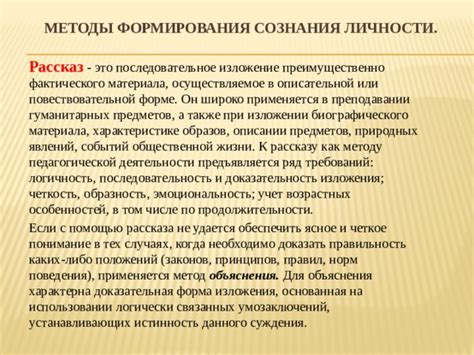 МЕТОДЫ ФОРМИРОВАНИЯ СОЗНАНИЯ ЛИЧНОСТИ.

Рассказ - это последовательное изложение преимущественно фактического материала, осуществляемое в описательной или повествовательной форме. Он широко применяется в преподавании гуманитарных предметов, а также при изложении биографического материала, характеристике образов, описании предметов, природных явлений, событий общественной жизни. К рассказу как методу педагогической деятельности предъявляется ряд требований: логичность, последовательность и доказательность изложения; четкость, образность, эмоциональность; учет возрастных особенностей, в том числе по продолжительности.

Если с помощью рассказа не удается обеспечить ясное и четкое понимание в тех случаях, когда необходимо доказать правильность каких-либо положений (законов, принципов, правил, норм поведения), применяется метод объяснения. Для объяснения характерна доказательная форма изложения, основанная на использовании логически связанных умозаключений, устанавливающих истинность данного суждения.